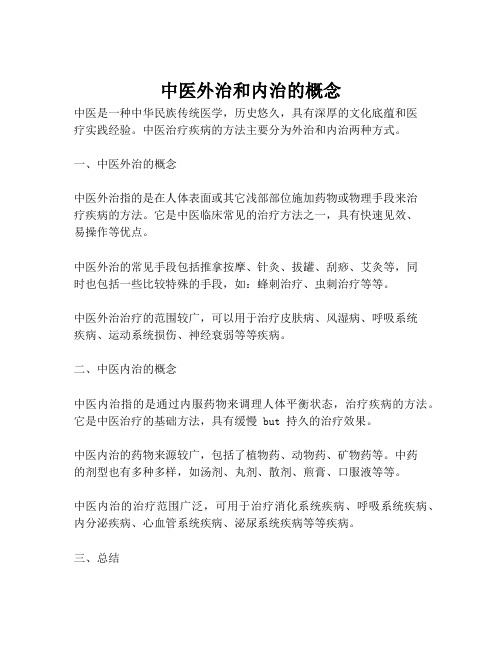 中医外治和内治的概念

中医是一种中华民族传统医学，历史悠久，具有深厚的文化底蕴和医疗实践经验。中医治疗疾病的方法主要分为外治和内治两种方式。

一、中医外治的概念

中医外治指的是在人体表面或其它浅部部位施加药物或物理手段来治疗疾病的方法。它是中医临床常见的治疗方法之一，具有快速见效、易操作等优点。

中医外治的常见手段包括推拿按摩、针灸、拔罐、刮痧、艾灸等，同时也包括一些比较特殊的手段，如：蜂刺治疗、虫刺治疗等等。

中医外治治疗的范围较广，可以用于治疗皮肤病、风湿病、呼吸系统疾病、运动系统损伤、神经衰弱等等疾病。

二、中医内治的概念

中医内治指的是通过内服药物来调理人体平衡状态，治疗疾病的方法。它是中医治疗的基础方法，具有缓慢 but 持久的治疗效果。

中医内治的药物来源较广，包括了植物药、动物药、矿物药等。中药的剂型也有多种多样，如汤剂、丸剂、散剂、煎膏、口服液等等。

中医内治的治疗范围广泛，可用于治疗消化系统疾病、呼吸系统疾病、内分泌疾病、心血管系统疾病、泌尿系统疾病等等疾病。

三、总结